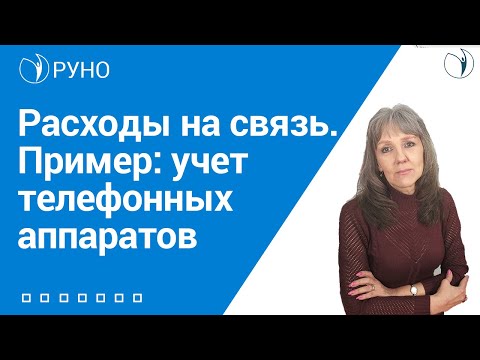 РУНО

Расходы на связь. Пример: учет телефонных аппаратов